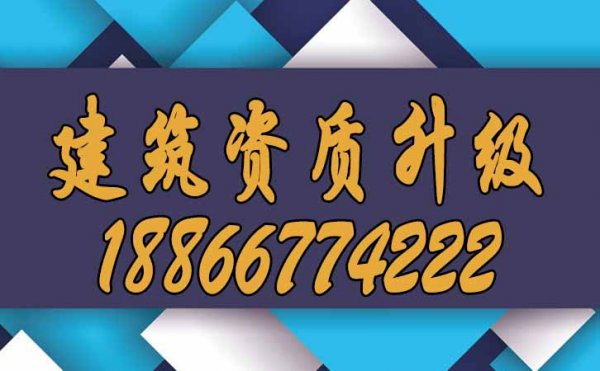 建筑资质升级
18866774222